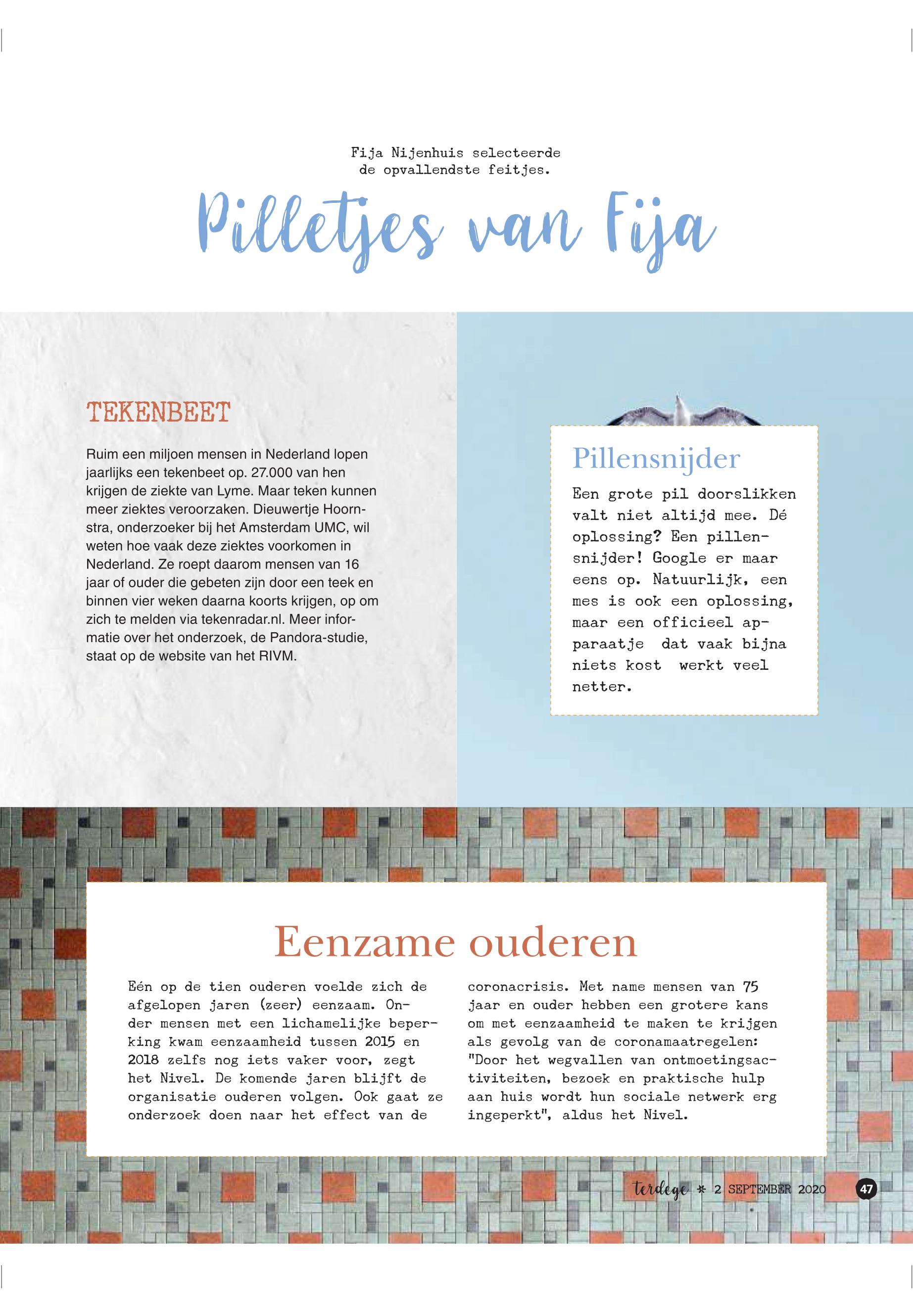 Fija Nijenhuis selecteerde de opvallendste feitjes.

Pilletjes van Fija

TEKENBEET

Ruim een miljoen mensen in Nederland lopen jaarlijks een tekenbeet op. 27.000 van hen krijgen de ziekte van Lyme. Maar teken kunnen meer ziektes veroorzaken. Dieuwertje Hoornstra, onderzoeker bij het Amsterdam UMC, wil weten hoe vaak deze ziektes voorkomen in Nederland. Ze roept daarom mensen van 16 jaar of ouder die gebeten zijn door een teek en binnen vier weken daarna koorts krijgen, op om zich te melden via tekenradar.nl. Meer informatie over het onderzoek, de Pandora-studie, staat op de website van het RIVM.

Pillensnijder

Een grote pil doorslikken valt niet altijd mee. Dé oplossing? Een pillensnijder! Google er maar eens op. Natuurlijk, een mes is ook een oplossing, maar een officieel apparaatje dat vaak bijna niets kost werkt veel netter.

Eenzame ouderen

Eén op de tien ouderen voelde zich de afgelopen jaren (zeer) eenzaam. Onder mensen met een lichamelijke beperking kwam eenzaamheid tussen 2015 en 2018 zelfs nog iets vaker voor, zegt het Nivel. De komende jaren blijft de organisatie ouderen volgen. Ook gaat ze onderzoek doen naar het effect van de coronacrisis. Met name mensen van 75 jaar en ouder hebben een grotere kans om met eenzaamheid te maken te krijgen als gevolg van de coronamaatregelen: "Door het wegvallen van ontmoetingsactiviteiten, bezoek en praktische hulp aan huis wordt hun sociale netwerk erg ingeperkt", aldus het Nivel.

terdege * 2 SEPTEMBER 2020 47